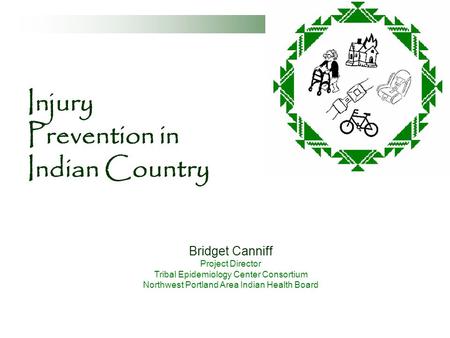 Injury Prevention in Indian Country

Bridget Canniff
Project Director
Tribal Epidemiology Center Consortium
Northwest Portland Area Indian Health Board